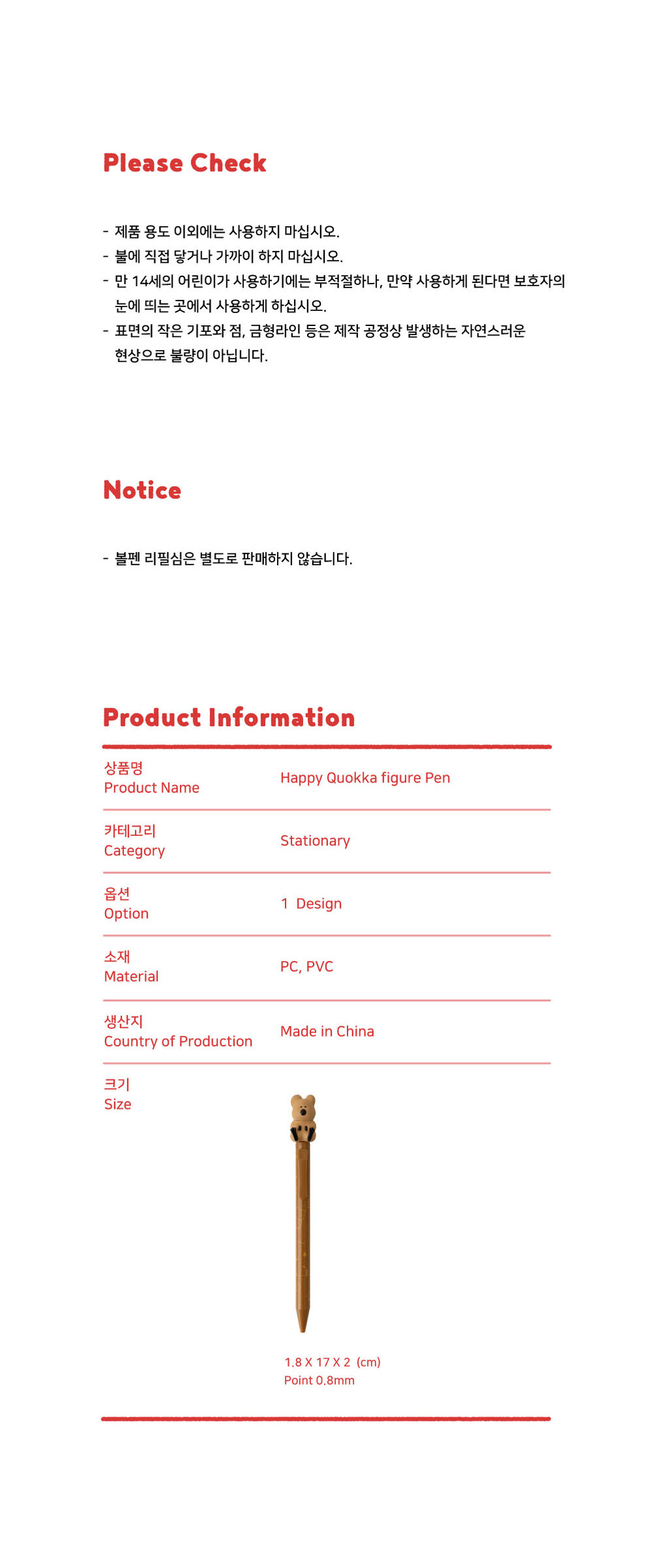 Please Check

- 제품 용도 이외에는 사용하지 마십시오.
- 불에 직접 닿거나 가까이 하지 마십시오.
- 만 14세의 어린이가 사용하기에는 부적절하나, 만약 사용하게 된다면 보호자의 눈에 띄는 곳에서 사용하게 하십시오.
- 표면의 작은 기포와 점, 금형라인 등은 제작 공정상 발생하는 자연스러운 현상으로 불량이 아닙니다.

Notice

- 볼펜 리필심은 별도로 판매하지 않습니다.

Product Information

상품명
Product Name
Happy Quokka figure Pen

카테고리
Category
Stationary

옵션
Option
1 Design

소재
Material
PC, PVC

생산지
Country of Production
Made in China

크기
Size
1.8 X 17 X 2 (cm)
Point 0.8mm